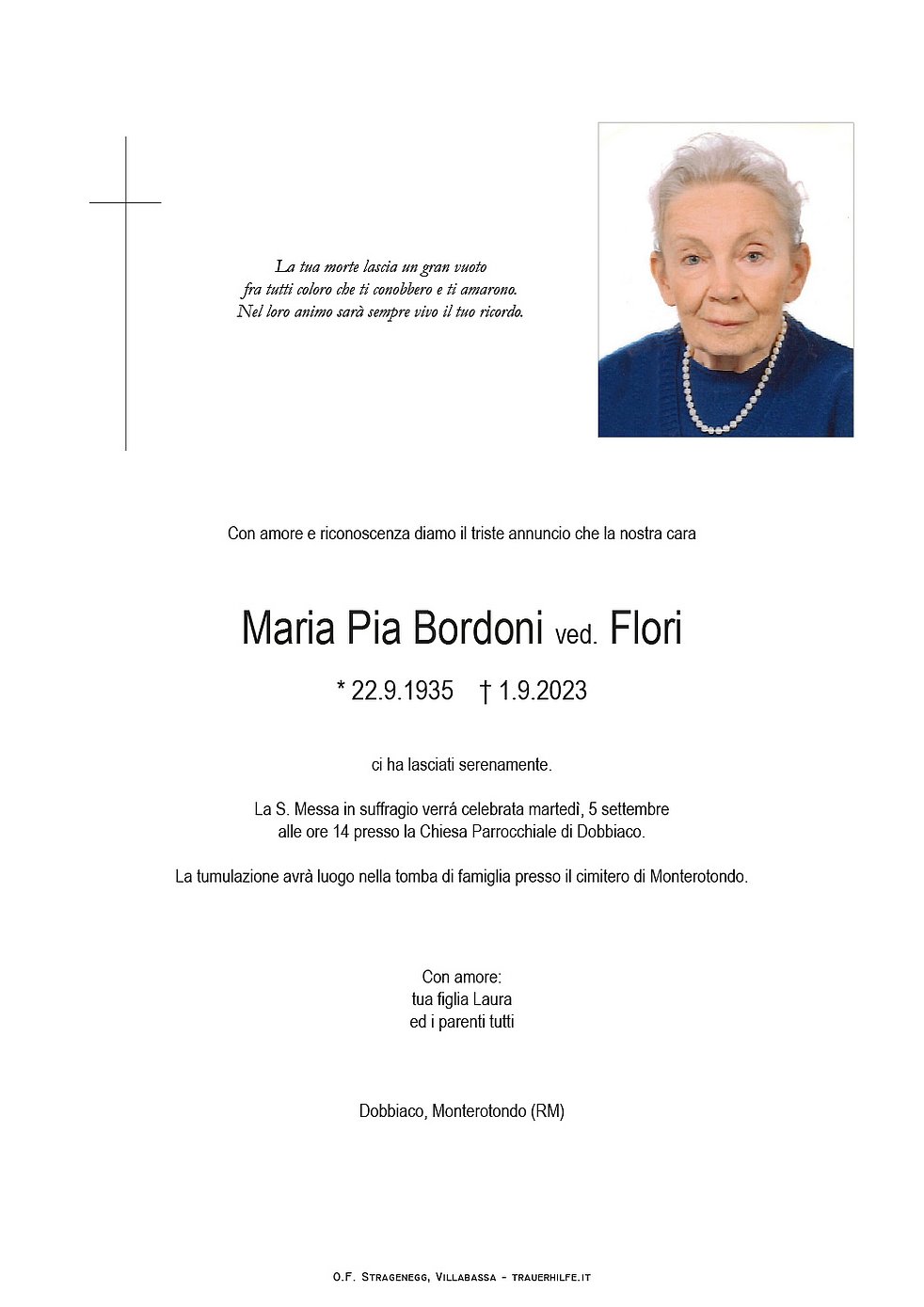 La tua morte lascia un gran vuoto
fra tutti coloro che ti conobbero e ti amarono.
Nel loro animo sarà sempre vivo il tuo ricordo.

Con amore e riconoscenza diamo il triste annuncio che la nostra cara

Maria Pia Bordoni ved. Flori

* 22.9.1935 † 1.9.2023

ci ha lasciati serenamente.

La S. Messa in suffragio verrá celebrata martedì, 5 settembre alle ore 14 presso la Chiesa Parrocchiale di Dobbiaco.

La tumulazione avrà luogo nella tomba di famiglia presso il cimitero di Monterotondo.

Con amore:
tua figlia Laura
ed i parenti tutti

Dobbiaco, Monterotondo (RM)

O.F. Stragenegg, Villabassa - trauerhilfe.it